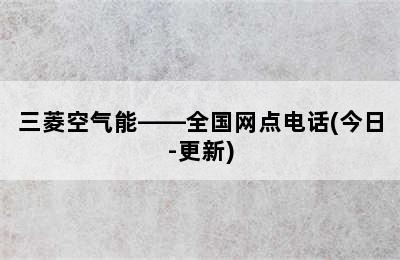 三菱空气能——全国网点电话(今日-更新)